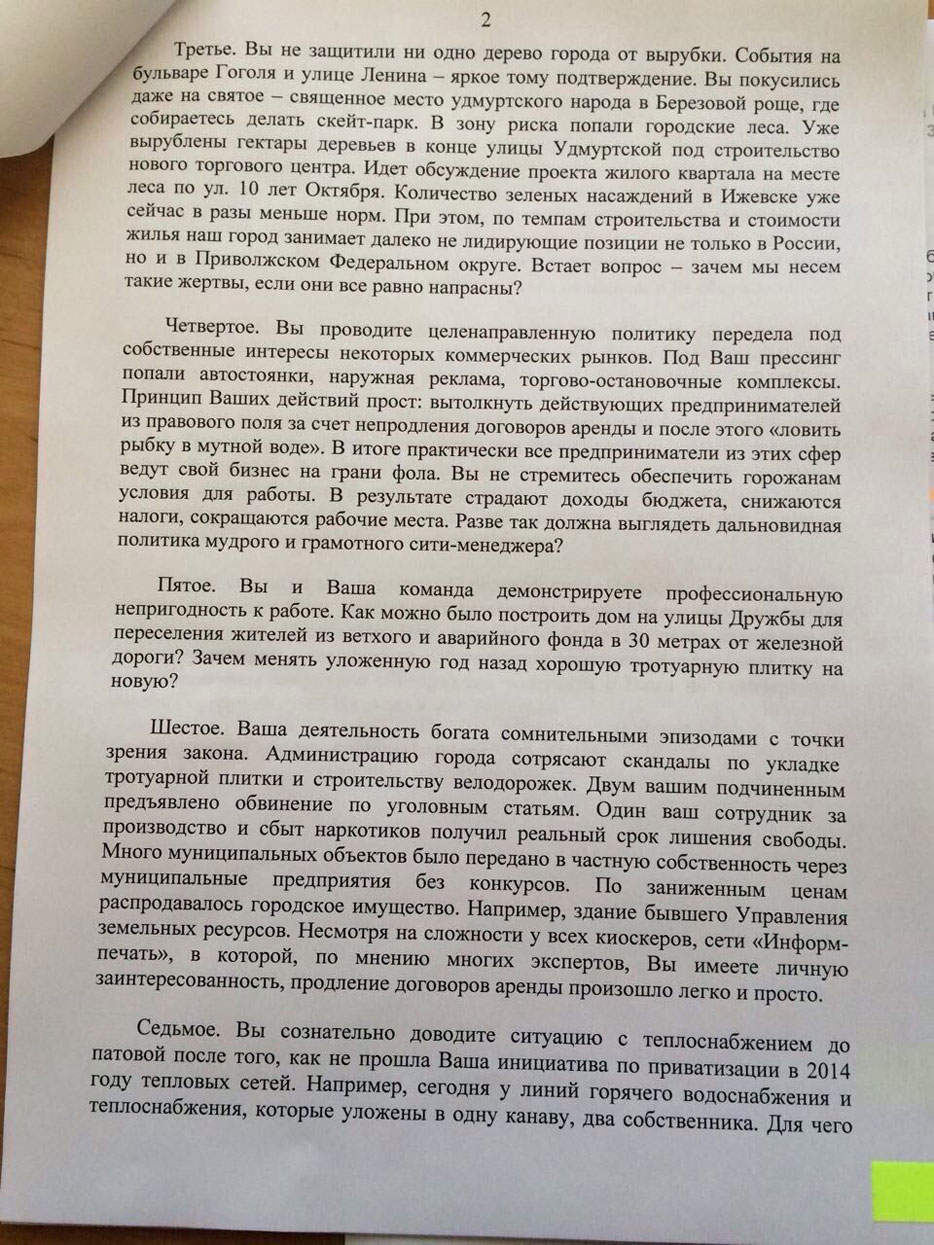 2

Третье. Вы не защитили ни одно дерево города от вырубки. События на бульваре Гоголя и улице Ленина – яркое тому подтверждение. Вы покусились даже на святое – священное место удмуртского народа в Березовой роще, где собираетесь делать скейт-парк. В зону риска попали городские леса. Уже вырублены гектары деревьев в конце улицы Удмуртской под строительство нового торгового центра. Идет обсуждение проекта жилого квартала на месте леса по ул. 10 лет Октября. Количество зеленых насаждений в Ижевске уже сейчас в разы меньше норм. При этом, по темпам строительства и стоимости жилья наш город занимает далеко не лидирующие позиции не только в России, но и в Приволжском Федеральном округе. Встает вопрос – зачем мы несем такие жертвы, если они все равно напрасны?

Четвертое. Вы проводите целенаправленную политику передела под собственные интересы некоторых коммерческих рынков. Под Ваш прессинг попали автостоянки, наружная реклама, торгово-остановочные комплексы. Принцип Ваших действий прост: вытолкнуть действующих предпринимателей из правового поля за счет непродления договоров аренды и после этого «ловить рыбку в мутной воде». В итоге практически все предприниматели из этих сфер ведут свой бизнес на грани фола. Вы не стремитесь обеспечить горожанам условия для работы. В результате страдают доходы бюджета, снижаются налоги, сокращаются рабочие места. Разве так должна выглядеть дальновидная политика мудрого и грамотного сити-менеджера?

Пятое. Вы и Ваша команда демонстрируете профессиональную непригодность к работе. Как можно было построить дом на улицы Дружбы для переселения жителей из ветхого и аварийного фонда в 30 метрах от железной дороги? Зачем менять уложенную год назад хорошую тротуарную плитку на новую?

Шестое. Ваша деятельность богата сомнительными эпизодами с точки зрения закона. Администрацию города сотрясают скандалы по укладке тротуарной плитки и строительству велодорожек. Двум вашим подчиненным предъявлено обвинение по уголовным статьям. Один ваш сотрудник за производство и сбыт наркотиков получил реальный срок лишения свободы. Много муниципальных объектов было передано в частную собственность через муниципальные предприятия без конкурсов. По заниженным ценам распродавалось городское имущество. Например, здание бывшего Управления земельных ресурсов. Несмотря на сложности у всех киоскеров, сети «Информ-печать», в которой, по мнению многих экспертов, Вы имеете личную заинтересованность, продление договоров аренды произошло легко и просто.

Седьмое. Вы сознательно доводите ситуацию с теплоснабжением до патовой после того, как не прошла Ваша инициатива по приватизации в 2014 году тепловых сетей. Например, сегодня у линий горячего водоснабжения и теплоснабжения, которые уложены в одну канаву, два собственника. Для чего